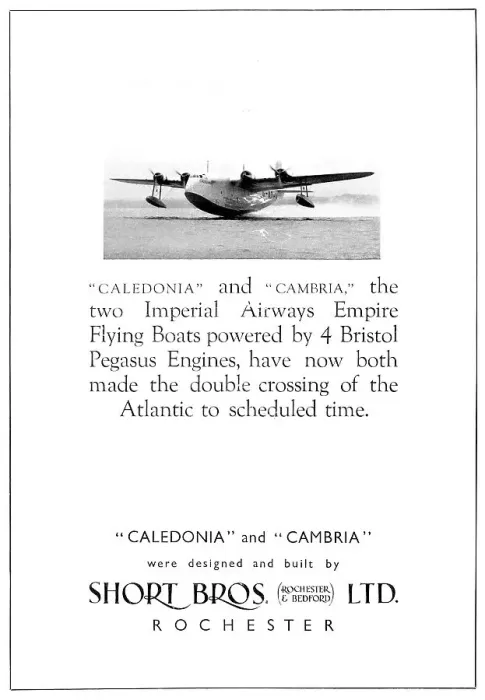 "CALEDONIA" and "CAMBRIA," the two Imperial Airways Empire Flying Boats powered by 4 Bristol Pegasus Engines, have now both made the double crossing of the Atlantic to scheduled time.

"CALEDONIA" and "CAMBRIA"

were designed and built by

SHORT BROS. (ROCHESTER & BEDFORD) LTD.

ROCHESTER